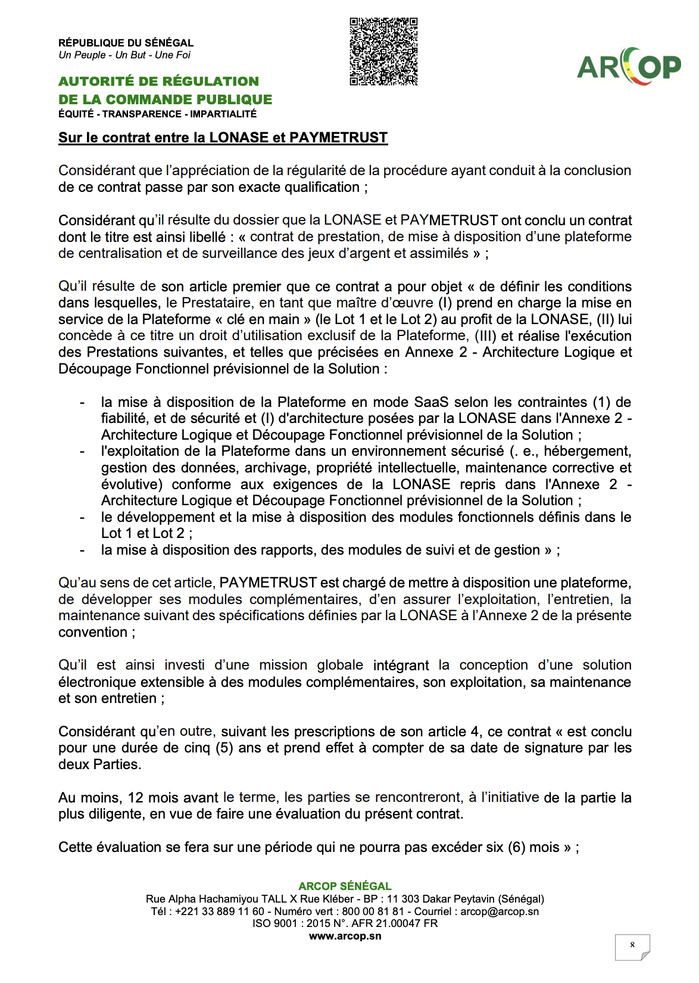 RÉPUBLIQUE DU SÉNÉGAL
Un Peuple - Un But - Une Foi

AUTORITÉ DE RÉGULATION DE LA COMMANDE PUBLIQUE
ÉQUITÉ - TRANSPARENCE - IMPARTIALITÉ

ARCOP

Sur le contrat entre la LONASE et PAYMETRUST

Considérant que l'appréciation de la régularité de la procédure ayant conduit à la conclusion de ce contrat passe par son exacte qualification ;

Considérant qu'il résulte du dossier que la LONASE et PAYMETRUST ont conclu un contrat dont le titre est ainsi libellé : « contrat de prestation, de mise à disposition d'une plateforme de centralisation et de surveillance des jeux d'argent et assimilés » ;

Qu'il résulte de son article premier que ce contrat a pour objet « de définir les conditions dans lesquelles, le Prestataire, en tant que maître d'œuvre (I) prend en charge la mise en service de la Plateforme « clé en main » (le Lot 1 et le Lot 2) au profit de la LONASE, (II) lui concède à ce titre un droit d'utilisation exclusif de la Plateforme, (III) et réalise l'exécution des Prestations suivantes, et telles que précisées en Annexe 2 - Architecture Logique et Découpage Fonctionnel prévisionnel de la Solution :

- la mise à disposition de la Plateforme en mode SaaS selon les contraintes (1) de fiabilité, et de sécurité et (I) d'architecture posées par la LONASE dans l'Annexe 2 - Architecture Logique et Découpage Fonctionnel prévisionnel de la Solution ;
- l'exploitation de la Plateforme dans un environnement sécurisé (. e., hébergement, gestion des données, archivage, propriété intellectuelle, maintenance corrective et évolutive) conforme aux exigences de la LONASE repris dans l'Annexe 2 - Architecture Logique et Découpage Fonctionnel prévisionnel de la Solution ;
- le développement et la mise à disposition des modules fonctionnels définis dans le Lot 1 et Lot 2 ;
- la mise à disposition des rapports, des modules de suivi et de gestion » ;

Qu'au sens de cet article, PAYMETRUST est chargé de mettre à disposition une plateforme, de développer ses modules complémentaires, d'en assurer l'exploitation, l'entretien, la maintenance suivant des spécifications définies par la LONASE à l'Annexe 2 de la présente convention ;

Qu'il est ainsi investi d'une mission globale intégrant la conception d'une solution électronique extensible à des modules complémentaires, son exploitation, sa maintenance et son entretien ;

Considérant qu'en outre, suivant les prescriptions de son article 4, ce contrat « est conclu pour une durée de cinq (5) ans et prend effet à compter de sa date de signature par les deux Parties.

Au moins, 12 mois avant le terme, les parties se rencontreront, à l'initiative de la partie la plus diligente, en vue de faire une évaluation du présent contrat.

Cette évaluation se fera sur une période qui ne pourra pas excéder six (6) mois » ;

ARCOP SÉNÉGAL
Rue Alpha Hachamiyou TALL X Rue Kléber - BP : 11 303 Dakar Peytavin (Sénégal)
Tél : +221 33 889 11 60 - Numéro vert : 800 00 81 81 - Courriel : arcop@arcop.sn
ISO 9001 : 2015 N°. AFR 21.00047 FR
www.arcop.sn

8